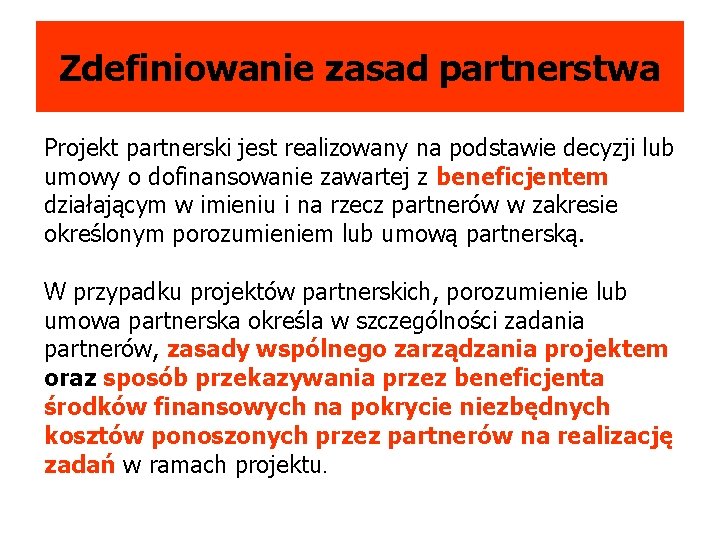 Zdefiniowanie zasad partnerstwa

Projekt partnerski jest realizowany na podstawie decyzji lub umowy o dofinansowanie zawartej z beneficjentem działającym w imieniu i na rzecz partnerów w zakresie określonym porozumieniem lub umową partnerską.

W przypadku projektów partnerskich, porozumienie lub umowa partnerska określa w szczególności zadania partnerów, zasady wspólnego zarządzania projektem oraz sposób przekazywania przez beneficjenta środków finansowych na pokrycie niezbędnych kosztów ponoszonych przez partnerów na realizację zadań w ramach projektu.